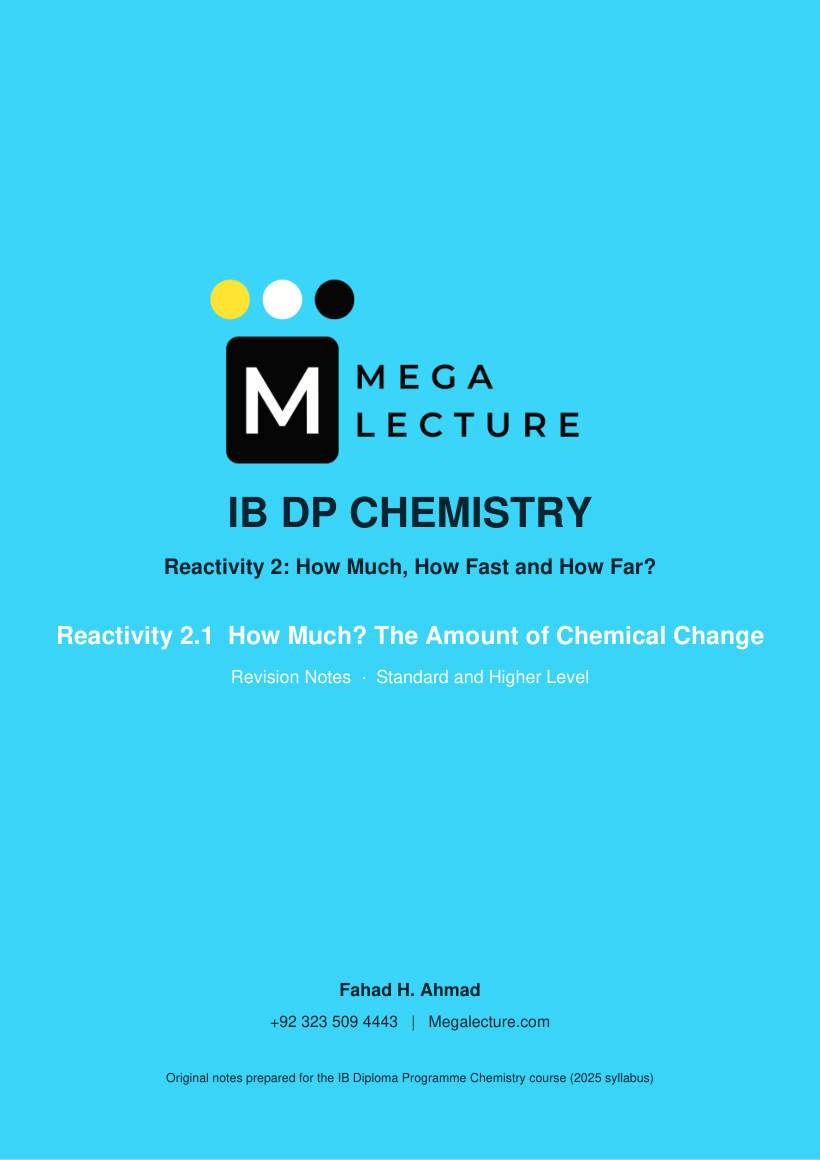 M
MEGA
LECTURE

IB DP CHEMISTRY

Reactivity 2: How Much, How Fast and How Far?

Reactivity 2.1 How Much? The Amount of Chemical Change

Revision Notes · Standard and Higher Level

Fahad H. Ahmad

+92 323 509 4443 | Megalecture.com

Original notes prepared for the IB Diploma Programme Chemistry course (2025 syllabus)